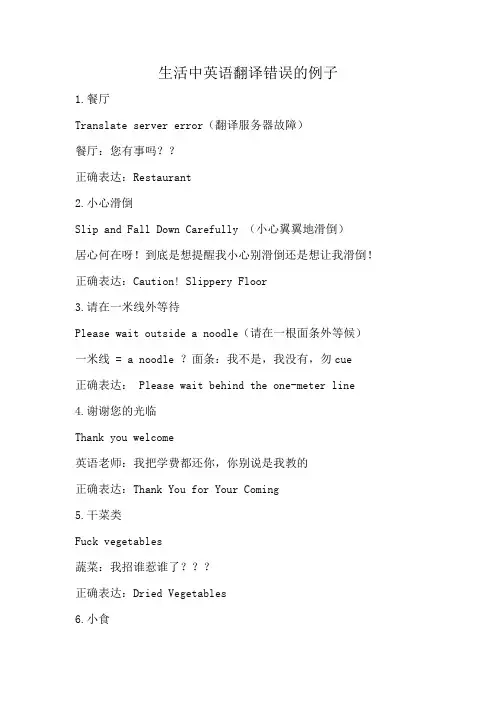 生活中英语翻译错误的例子

1.餐厅

Translate server error（翻译服务器故障）

餐厅：您有事吗？？

正确表达：Restaurant

2.小心滑倒

Slip and Fall Down Carefully （小心翼翼地滑倒）

居心何在呀！到底是想提醒我小心别滑倒还是想让我滑倒！

正确表达：Caution! Slippery Floor

3.请在一米线外等待

Please wait outside a noodle（请在一根面条外等候）

一米线 = a noodle ？面条：我不是，我没有，勿 cue

正确表达： Please wait behind the one-meter line

4.谢谢您的光临

Thank you welcome

英语老师：我把学费都还你，你别说是我教的

正确表达：Thank You for Your Coming

5.干菜类

Fuck vegetables

蔬菜：我招谁惹谁了？？？

正确表达：Dried Vegetables

6.小食